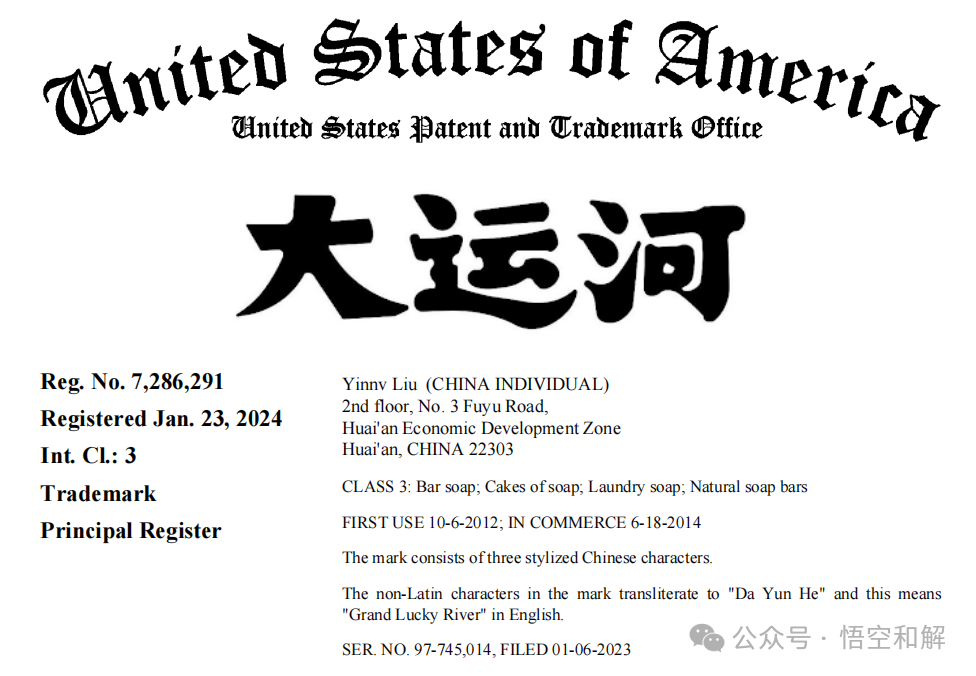 United States of America
United States Patent and Trademark Office

大运河

Reg. No. 7,286,291
Registered Jan. 23, 2024
Int. Cl.: 3
Trademark
Principal Register

Yinnv Liu (CHINA INDIVIDUAL)
2nd floor, No. 3 Fuyu Road,
Huai'an Economic Development Zone
Huai'an, CHINA 22303

CLASS 3: Bar soap; Cakes of soap; Laundry soap; Natural soap bars

FIRST USE 10-6-2012; IN COMMERCE 6-18-2014

The mark consists of three stylized Chinese characters.

The non-Latin characters in the mark transliterate to "Da Yun He" and this means "Grand Lucky River" in English.

SER. NO. 97-745,014, FILED 01-06-2023

公众号 · 悟空和解